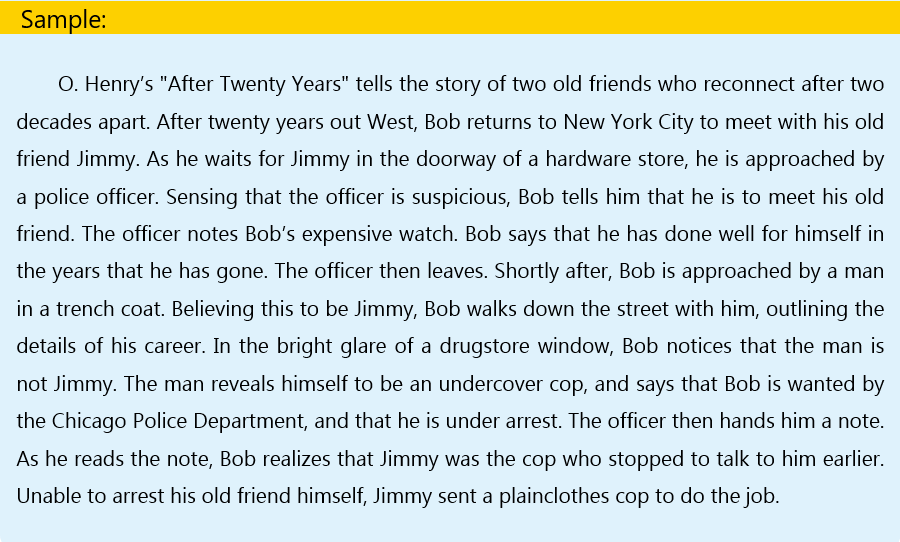 Sample:

O. Henry's "After Twenty Years" tells the story of two old friends who reconnect after two decades apart. After twenty years out West, Bob returns to New York City to meet with his old friend Jimmy. As he waits for Jimmy in the doorway of a hardware store, he is approached by a police officer. Sensing that the officer is suspicious, Bob tells him that he is to meet his old friend. The officer notes Bob's expensive watch. Bob says that he has done well for himself in the years that he has gone. The officer then leaves. Shortly after, Bob is approached by a man in a trench coat. Believing this to be Jimmy, Bob walks down the street with him, outlining the details of his career. In the bright glare of a drugstore window, Bob notices that the man is not Jimmy. The man reveals himself to be an undercover cop, and says that Bob is wanted by the Chicago Police Department, and that he is under arrest. The officer then hands him a note. As he reads the note, Bob realizes that Jimmy was the cop who stopped to talk to him earlier. Unable to arrest his old friend himself, Jimmy sent a plainclothes cop to do the job.